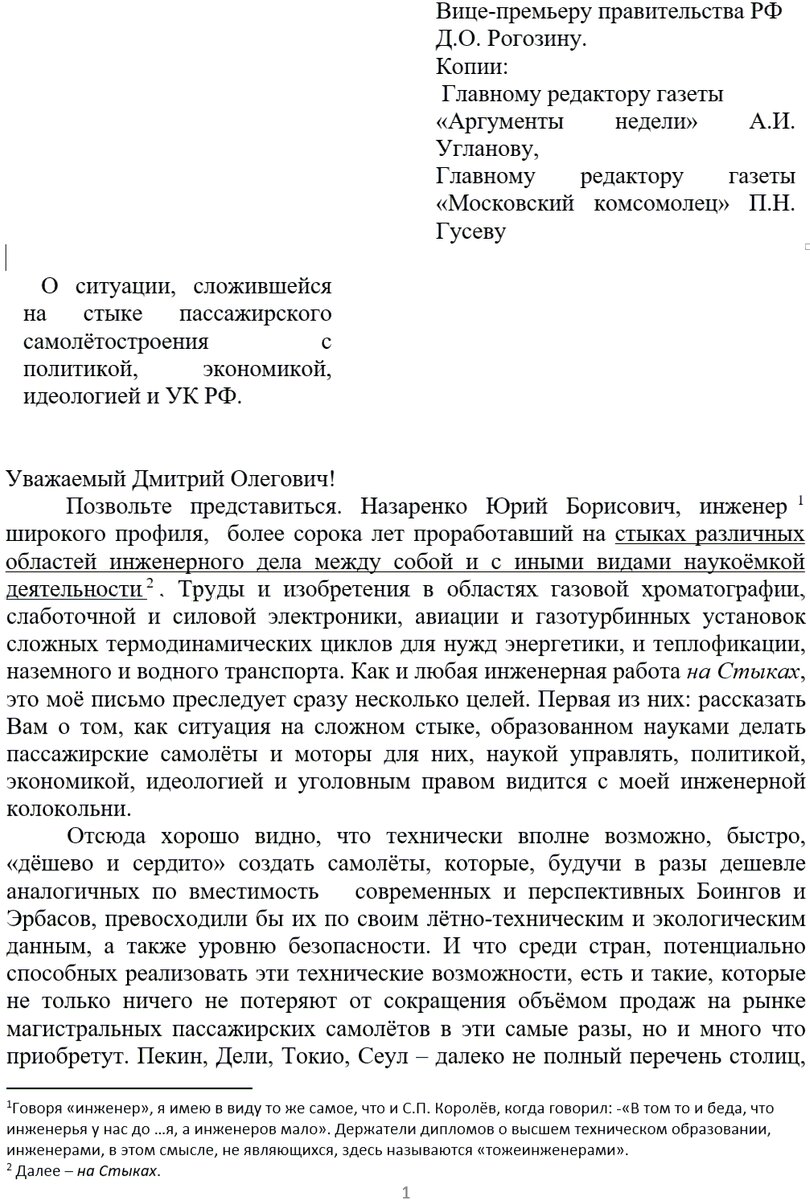 Вице-премьеру правительства РФ Д.О. Рогозину.
Копии:
Главному редактору газеты «Аргументы недели» А.И. Угланову,
Главному редактору газеты «Московский комсомолец» П.Н. Гусеву

О ситуации, сложившейся на стыке пассажирского самолётостроения с политикой, экономикой, идеологией и УК РФ.

Уважаемый Дмитрий Олегович!

Позвольте представиться. Назаренко Юрий Борисович, инженер $^1$ широкого профиля, более сорока лет проработавший на стыках различных областей инженерного дела между собой и с иными видами наукоёмкой деятельности $^2$. Труды и изобретения в областях газовой хроматографии, слаботочной и силовой электроники, авиации и газотурбинных установок сложных термодинамических циклов для нужд энергетики, и теплофикации, наземного и водного транспорта. Как и любая инженерная работа на Стыках, это моё письмо преследует сразу несколько целей. Первая из них: рассказать Вам о том, как ситуация на сложном стыке, образованном науками делать пассажирские самолёты и моторы для них, наукой управлять, политикой, экономикой, идеологией и уголовным правом видится с моей инженерной колокольни.

Отсюда хорошо видно, что технически вполне возможно, быстро, «дёшево и сердито» создать самолёты, которые, будучи в разы дешевле аналогичных по вместимость современных и перспективных Боингов и Эрбасов, превосходили бы их по своим лётно-техническим и экологическим данным, а также уровню безопасности. И что среди стран, потенциально способных реализовать эти технические возможности, есть и такие, которые не только ничего не потеряют от сокращения объёмом продаж на рынке магистральных пассажирских самолётов в эти самые разы, но и много что приобретут. Пекин, Дели, Токио, Сеул – далеко не полный перечень столиц,

$^1$Говоря «инженер», я имею в виду то же самое, что и С.П. Королёв, когда говорил: -«В том то и беда, что инженерья у нас до …я, а инженеров мало». Держатели дипломов о высшем техническом образовании, инженерами, в этом смысле, не являющихся, здесь называются «тожеинженерами».
$^2$ Далее – на Стыках.

1